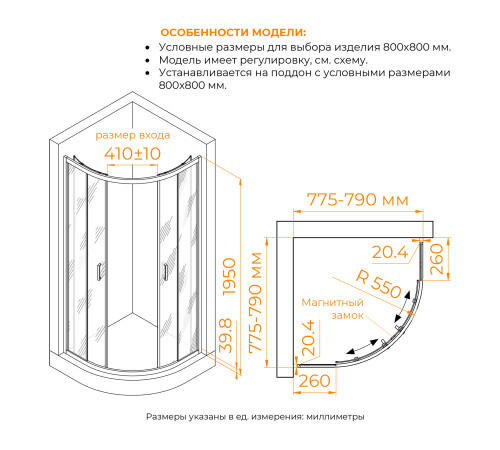 ОСОБЕННОСТИ МОДЕЛИ:
• Условные размеры для выбора изделия 800х800 мм.
• Модель имеет регулировку, см. схему.
• Устанавливается на поддон с условными размерами 800х800 мм.

размер входа
410±10
1950
39.8

775-790 мм
775-790 мм
20.4
260
R 550
Магнитный замок
20.4
260

Размеры указаны в ед. измерения: миллиметры